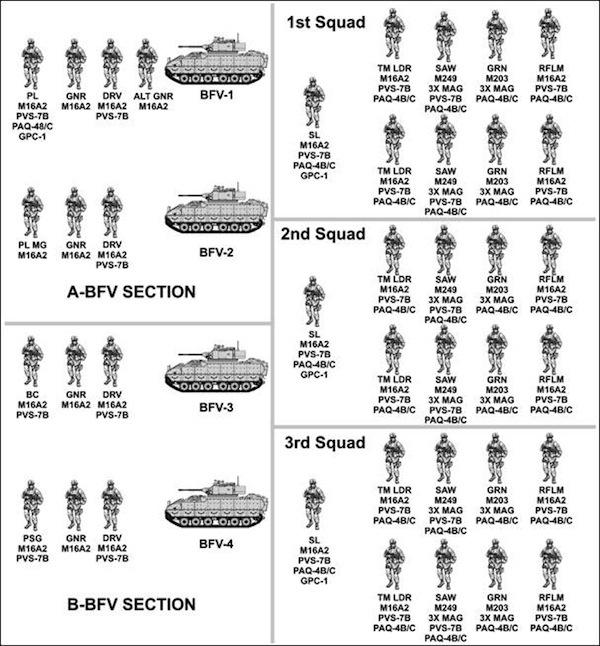 PL
M16A2
PVS-7B
PAQ-48/C
GPC-1

GNR
M16A2

DRV
M16A2
PVS-7B

ALT GNR
M16A2

BFV-1

PL MG
M16A2

GNR
M16A2

DRV
M16A2
PVS-7B

BFV-2

A-BFV SECTION

BC
M16A2
PVS-7B

GNR
M16A2

DRV
M16A2
PVS-7B

BFV-3

PSG
M16A2
PVS-7B

GNR
M16A2

DRV
M16A2
PVS-7B

BFV-4

B-BFV SECTION

1st Squad

SL
M16A2
PVS-7B
PAQ-4B/C
GPC-1

TM LDR
M16A2
PVS-7B
PAQ-4B/C

SAW
M249
3X MAG
PVS-7B
PAQ-4B/C

GRN
M203
3X MAG
PAQ-4B/C

RFLM
M16A2
PVS-7B
PAQ-4B/C

TM LDR
M16A2
PVS-7B
PAQ-4B/C

SAW
M249
3X MAG
PVS-7B
PAQ-4B/C

GRN
M203
3X MAG
PAQ-4B/C

RFLM
M16A2
PVS-7B
PAQ-4B/C

2nd Squad

SL
M16A2
PVS-7B
PAQ-4B/C
GPC-1

TM LDR
M16A2
PVS-7B
PAQ-4B/C

SAW
M249
3X MAG
PVS-7B
PAQ-4B/C

GRN
M203
3X MAG
PAQ-4B/C

RFLM
M16A2
PVS-7B
PAQ-4B/C

TM LDR
M16A2
PVS-7B
PAQ-4B/C

SAW
M249
3X MAG
PVS-7B
PAQ-4B/C

GRN
M203
3X MAG
PAQ-4B/C

RFLM
M16A2
PVS-7B
PAQ-4B/C

3rd Squad

SL
M16A2
PVS-7B
PAQ-4B/C
GPC-1

TM LDR
M16A2
PVS-7B
PAQ-4B/C

SAW
M249
3X MAG
PVS-7B
PAQ-4B/C

GRN
M203
3X MAG
PAQ-4B/C

RFLM
M16A2
PVS-7B
PAQ-4B/C

TM LDR
M16A2
PVS-7B
PAQ-4B/C

SAW
M249
3X MAG
PVS-7B
PAQ-4B/C

GRN
M203
3X MAG
PAQ-4B/C

RFLM
M16A2
PVS-7B
PAQ-4B/C